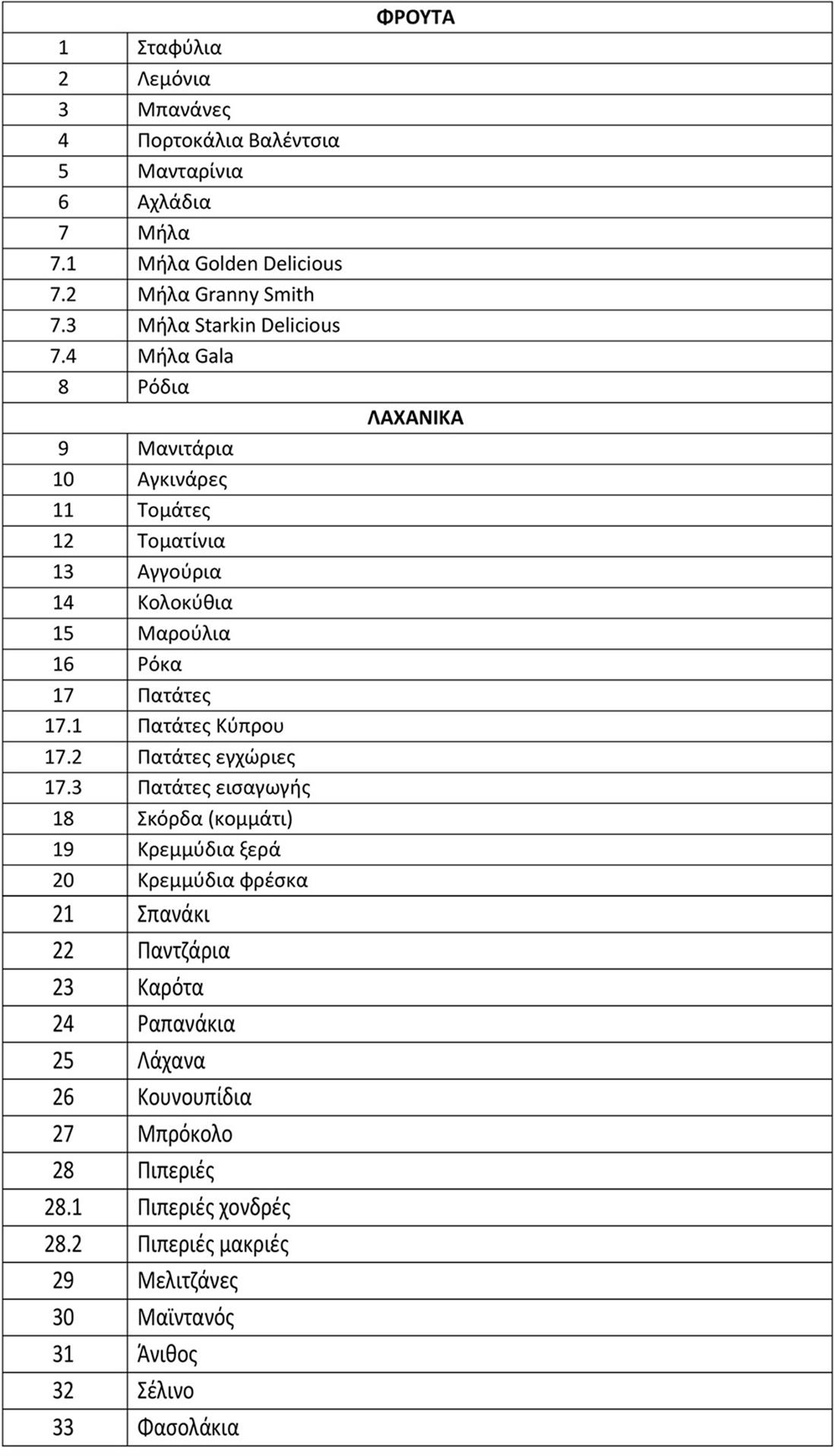 | ΦΡΟΥΤΑ | |
|---|---|
| 1 | Σταφύλια |
| 2 | Λεμόνια |
| 3 | Μπανάνες |
| 4 | Πορτοκάλια Βαλέντσια |
| 5 | Μανταρίνια |
| 6 | Αχλάδια |
| 7 | Μήλα |
| 7.1 | Μήλα Golden Delicious |
| 7.2 | Μήλα Granny Smith |
| 7.3 | Μήλα Starkin Delicious |
| 7.4 | Μήλα Gala |
| 8 | Ρόδια |
| ΛΑΧΑΝΙΚΑ | |
| 9 | Μανιτάρια |
| 10 | Αγκινάρες |
| 11 | Τομάτες |
| 12 | Τοματίνια |
| 13 | Αγγούρια |
| 14 | Κολοκύθια |
| 15 | Μαρούλια |
| 16 | Ρόκα |
| 17 | Πατάτες |
| 17.1 | Πατάτες Κύπρου |
| 17.2 | Πατάτες εγχώριες |
| 17.3 | Πατάτες εισαγωγής |
| 18 | Σκόρδα (κομμάτι) |
| 19 | Κρεμμύδια ξερά |
| 20 | Κρεμμύδια φρέσκα |
| 21 | Σπανάκι |
| 22 | Παντζάρια |
| 23 | Καρότα |
| 24 | Ραπανάκια |
| 25 | Λάχανα |
| 26 | Κουνουπίδια |
| 27 | Μπρόκολο |
| 28 | Πιπεριές |
| 28.1 | Πιπεριές χονδρές |
| 28.2 | Πιπεριές μακριές |
| 29 | Μελιτζάνες |
| 30 | Μαϊντανός |
| 31 | Άνιθος |
| 32 | Σέλινο |
| 33 | Φασολάκια |